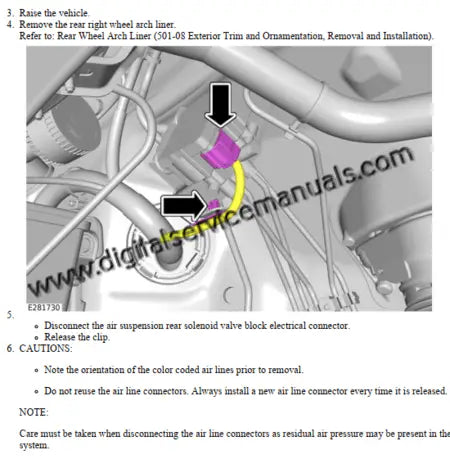 3. Raise the vehicle.
4. Remove the rear right wheel arch liner.
Refer to: Rear Wheel Arch Liner (501-08 Exterior Trim and Ornamentation, Removal and Installation).

www.digitalservicemanuals.com

E281730

5.
- Disconnect the air suspension rear solenoid valve block electrical connector.
- Release the clip.

6. CAUTIONS:

- Note the orientation of the color coded air lines prior to removal.

- Do not reuse the air line connectors. Always install a new air line connector every time it is released.

NOTE:

Care must be taken when disconnecting the air line connectors as residual air pressure may be present in the system.